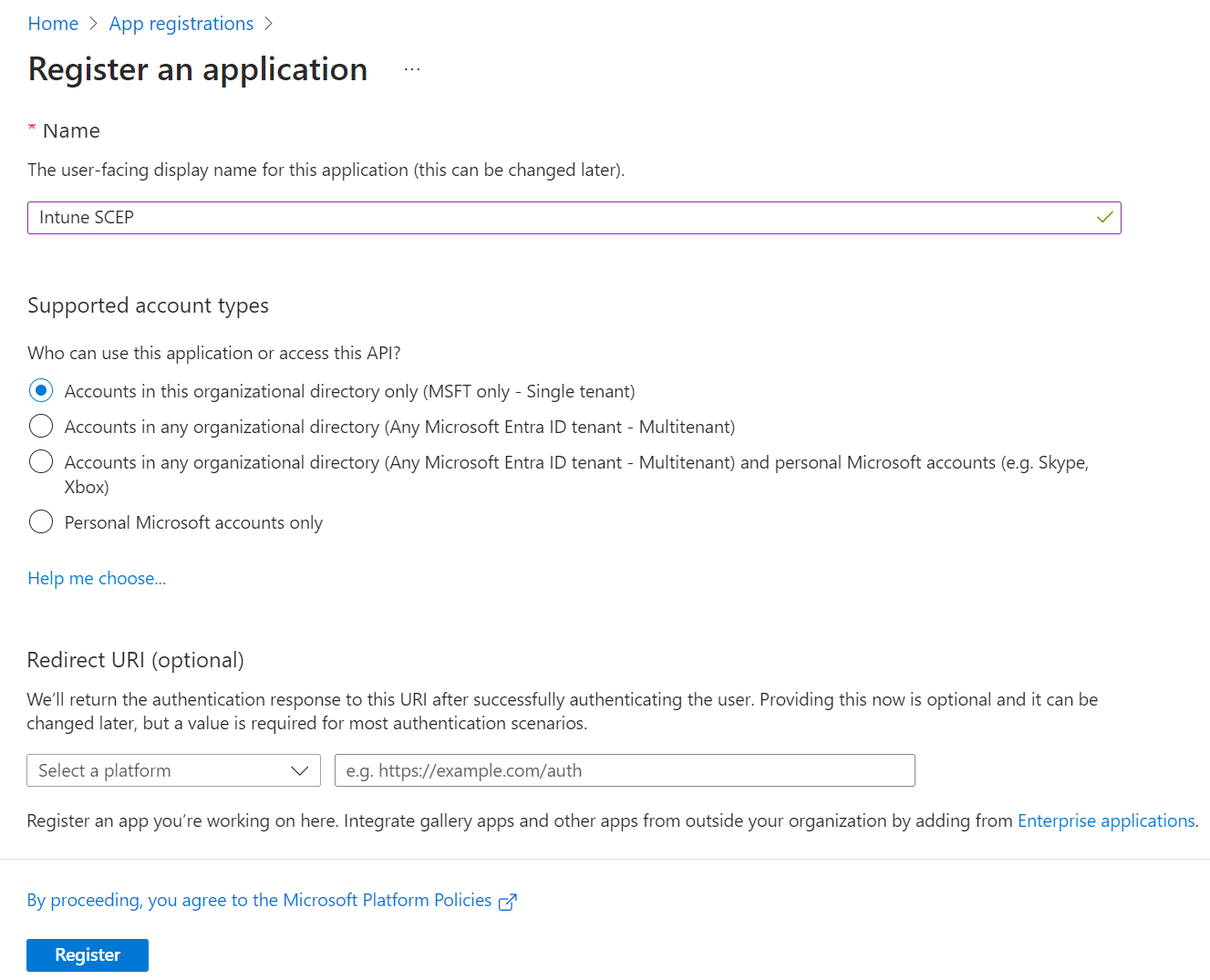 Home > App registrations >

Register an application ...

* Name

The user-facing display name for this application (this can be changed later).

Intune SCEP

Supported account types

Who can use this application or access this API?

Accounts in this organizational directory only (MSFT only - Single tenant)

Accounts in any organizational directory (Any Microsoft Entra ID tenant - Multitenant)

Accounts in any organizational directory (Any Microsoft Entra ID tenant - Multitenant) and personal Microsoft accounts (e.g. Skype, Xbox)

Personal Microsoft accounts only

Help me choose...

Redirect URI (optional)

We'll return the authentication response to this URI after successfully authenticating the user. Providing this now is optional and it can be changed later, but a value is required for most authentication scenarios.

Select a platform

e.g. https://example.com/auth

Register an app you're working on here. Integrate gallery apps and other apps from outside your organization by adding from Enterprise applications.

By proceeding, you agree to the Microsoft Platform Policies

Register